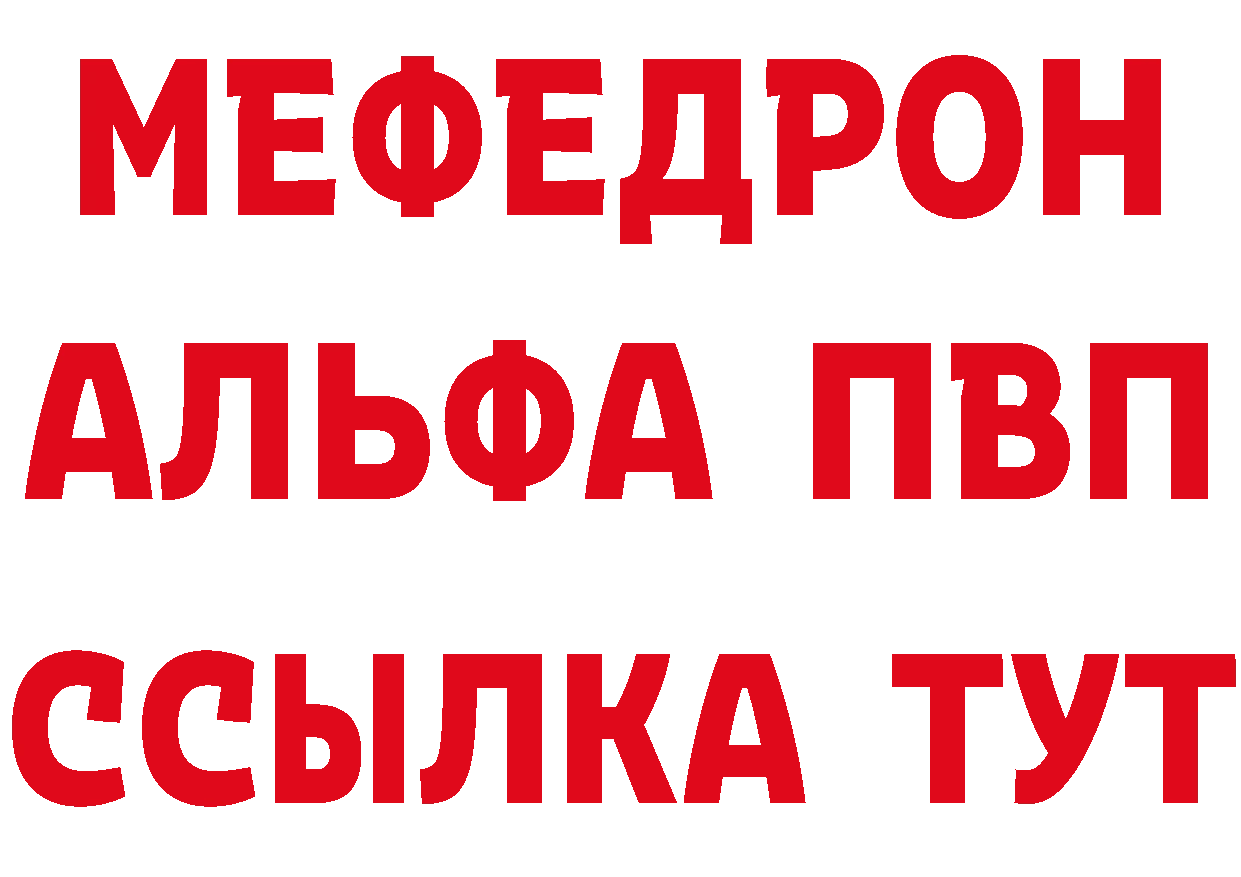 МЕФЕДРОН
АЛЬФА ПВП
ССЫЛКА ТУТ